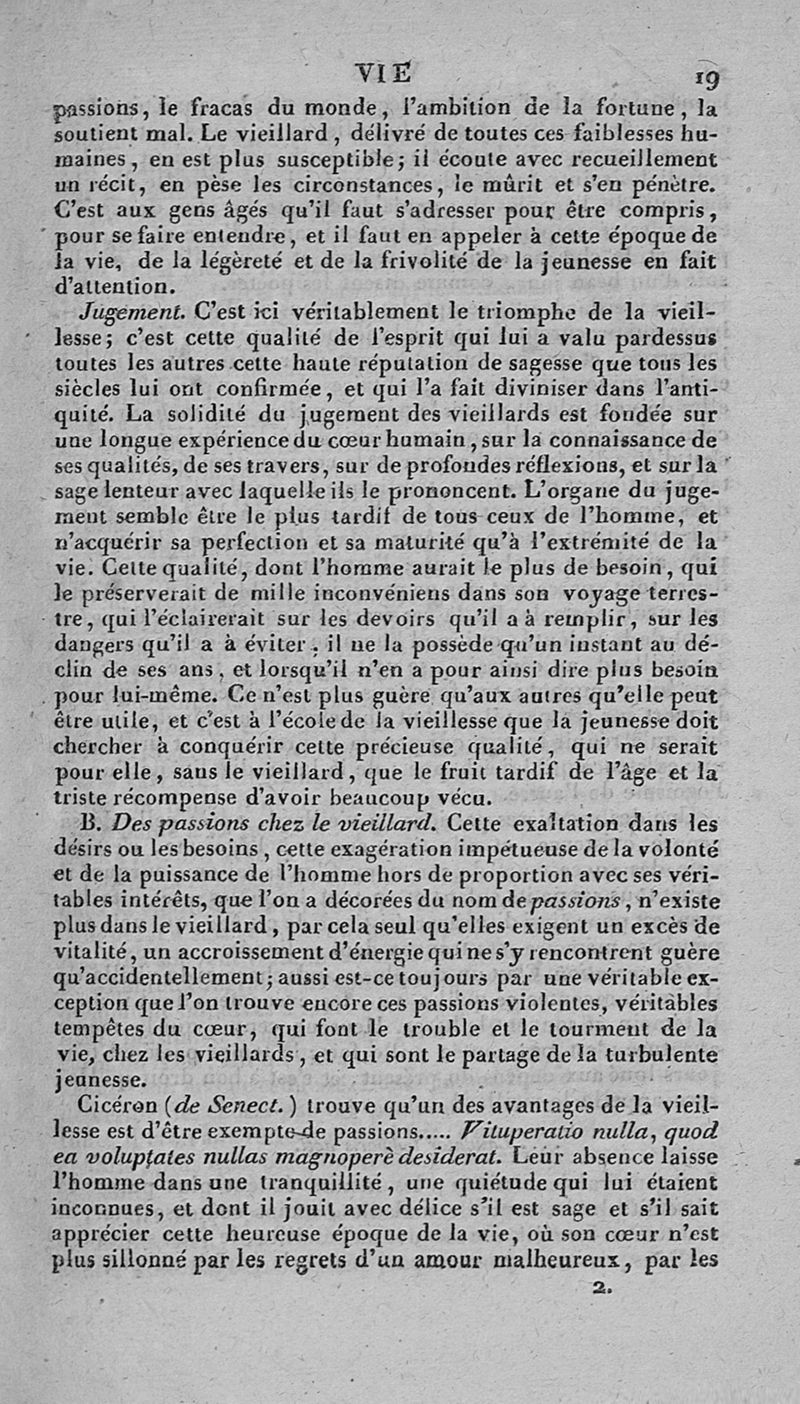 VIE 19

passions, le fracas du monde, l'ambition de la fortune, la soutient mal. Le vieillard, délivré de toutes ces faiblesses humaines, en est plus susceptible; il écoute avec recueillement un récit, en pèse les circonstances, le mûrit et s'en pénètre. C'est aux gens âgés qu'il faut s'adresser pour être compris, pour se faire entendre, et il faut en appeler à cette époque de la vie, de la légèreté et de la frivolité de la jeunesse en fait d'attention.

Jugement. C'est ici véritablement le triomphe de la vieillesse; c'est cette qualité de l'esprit qui lui a valu pardessus toutes les autres cette haute réputation de sagesse que tous les siècles lui ont confirmée, et qui l'a fait diviniser dans l'antiquité. La solidité du jugement des vieillards est fondée sur une longue expérience du cœur humain, sur la connaissance de ses qualités, de ses travers, sur de profondes réflexions, et sur la sage lenteur avec laquelle ils le prononcent. L'organe du jugement semble être le plus tardif de tous ceux de l'homme, et n'acquérir sa perfection et sa maturité qu'à l'extrémité de la vie. Cette qualité, dont l'homme aurait le plus de besoin, qui le préserverait de mille inconvéniens dans son voyage terrestre, qui l'éclairerait sur les devoirs qu'il a à remplir, sur les dangers qu'il a à éviter, il ne la possède qu'un instant au déclin de ses ans, et lorsqu'il n'en a pour ainsi dire plus besoin pour lui-même. Ce n'est plus guère qu'aux autres qu'elle peut être utile, et c'est à l'école de la vieillesse que la jeunesse doit chercher à conquérir cette précieuse qualité, qui ne serait pour elle, sans le vieillard, que le fruit tardif de l'âge et la triste récompense d'avoir beaucoup vécu.

B. Des passions chez le vieillard. Cette exaltation dans les désirs ou les besoins, cette exagération impétueuse de la volonté et de la puissance de l'homme hors de proportion avec ses véritables intérêts, que l'on a décorées du nom de passions, n'existe plus dans le vieillard, par cela seul qu'elles exigent un excès de vitalité, un accroissement d'énergie qui ne s'y rencontrent guère qu'accidentellement; aussi est-ce toujours par une véritable exception que l'on trouve encore ces passions violentes, véritables tempêtes du cœur, qui font le trouble et le tourment de la vie, chez les vieillards, et qui sont le partage de la turbulente jeunesse.

Cicéron (de Senect.) trouve qu'un des avantages de la vieillesse est d'être exempte de passions..... Vituperatio nulla, quod ea voluptates nullas magnoperè desiderat. Leur absence laisse l'homme dans une tranquillité, une quiétude qui lui étaient inconnues, et dont il jouit avec délice s'il est sage et s'il sait apprécier cette heureuse époque de la vie, où son cœur n'est plus sillonné par les regrets d'un amour malheureux, par les

2.